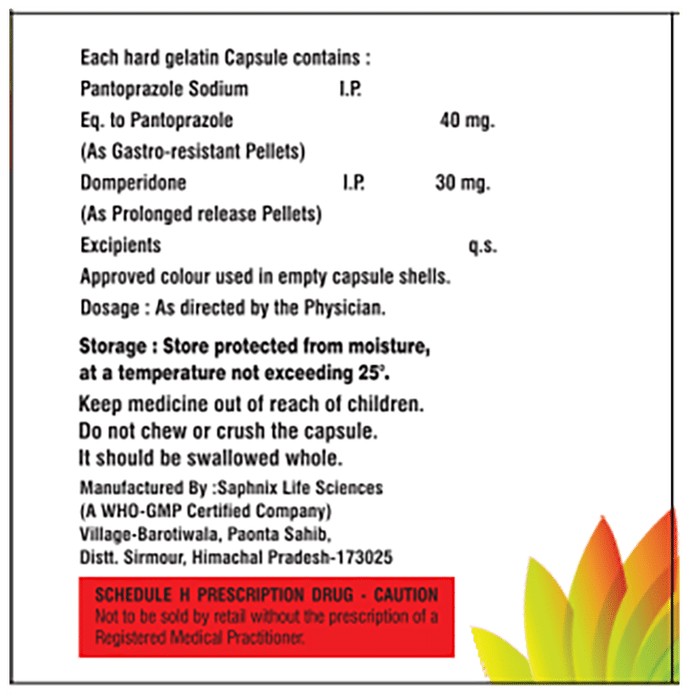 Each hard gelatin Capsule contains :
Pantoprazole Sodium I.P.
Eq. to Pantoprazole 40 mg.
(As Gastro-resistant Pellets)
Domperidone I.P. 30 mg.
(As Prolonged release Pellets)
Excipients q.s.
Approved colour used in empty capsule shells.
Dosage : As directed by the Physician.

Storage : Store protected from moisture, at a temperature not exceeding 25°.
Keep medicine out of reach of children.
Do not chew or crush the capsule.
It should be swallowed whole.
Manufactured By :Saphnix Life Sciences
(A WHO-GMP Certified Company)
Village-Barotiwala, Paonta Sahib,
Distt. Sirmour, Himachal Pradesh-173025

SCHEDULE H PRESCRIPTION DRUG - CAUTION
Not to be sold by retail without the prescription of a Registered Medical Practitioner.